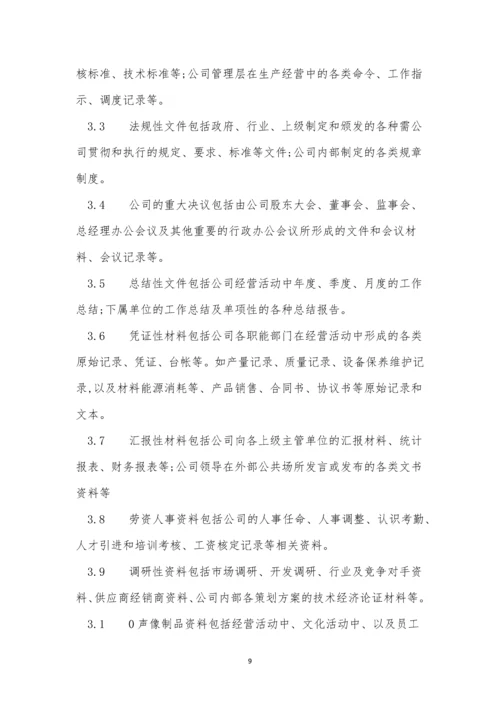 核标准、技术标准等;公司管理层在生产经营中的各类命令、工作指示、调度记录等。

3.3　法规性文件包括政府、行业、上级制定和颁发的各种需公司贯彻和执行的规定、要求、标准等文件;公司内部制定的各类规章制度。

3.4　公司的重大决议包括由公司股东大会、董事会、监事会、总经理办公会议及其他重要的行政办公会议所形成的文件和会议材料、会议记录等。

3.5　总结性文件包括公司经营活动中年度、季度、月度的工作总结;下属单位的工作总结及单项性的各种总结报告。

3.6　凭证性材料包括公司各职能部门在经营活动中形成的各类原始记录、凭证、台帐等。如产量记录、质量记录、设备保养维护记录,以及材料能源消耗等、产品销售、合同书、协议书等原始记录和文本。

3.7　汇报性材料包括公司向各上级主管单位的汇报材料、统计报表、财务报表等;公司领导在外部公共场所发言或发布的各类文书资料等

3.8　劳资人事资料包括公司的人事任命、人事调整、认识考勤、人才引进和培训考核、工资核定记录等相关资料。

3.9　调研性资料包括市场调研、开发调研、行业及竞争对手资料、供应商经销商资料、公司内部各策划方案的技术经济论证材料等。

3.1　0声像制品资料包括经营活动中、文化活动中、以及员工

9